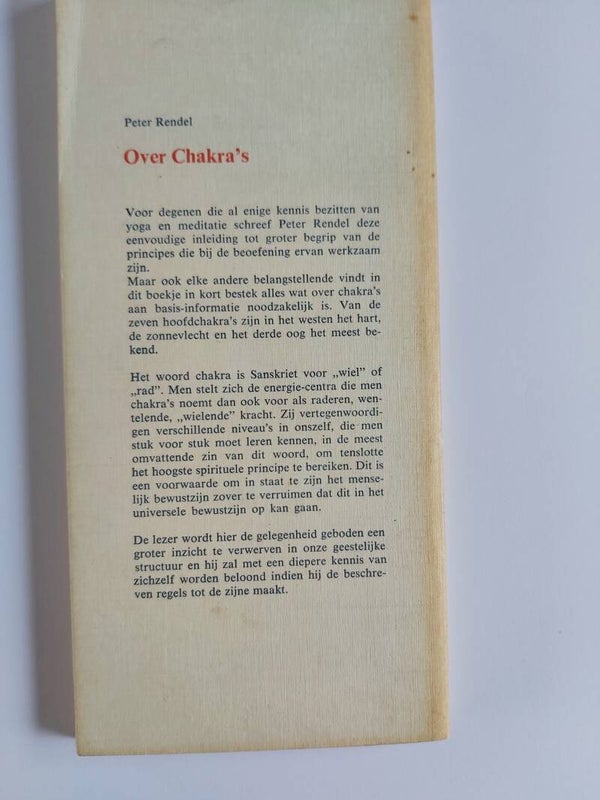 Peter Rendel

Over Chakra's

Voor degenen die al enige kennis bezitten van yoga en meditatie schreef Peter Rendel deze eenvoudige inleiding tot groter begrip van de principes die bij de beoefening ervan werkzaam zijn.
Maar ook elke andere belangstellende vindt in dit boekje in kort bestek alles wat over chakra's aan basis-informatie noodzakelijk is. Van de zeven hoofdchakra's zijn in het westen het hart, de zonnevlecht en het derde oog het meest bekend.

Het woord chakra is Sanskriet voor „wiel" of „rad". Men stelt zich de energie-centra die men chakra's noemt dan ook voor als raderen, wentelende, „wielende" kracht. Zij vertegenwoordigen verschillende niveau's in onszelf, die men stuk voor stuk moet leren kennen, in de meest omvattende zin van dit woord, om tenslotte het hoogste spirituele principe te bereiken. Dit is een voorwaarde om in staat te zijn het menselijk bewustzijn zover te verruimen dat dit in het universele bewustzijn op kan gaan.

De lezer wordt hier de gelegenheid geboden een groter inzicht te verwerven in onze geestelijke structuur en hij zal met een diepere kennis van zichzelf worden beloond indien hij de beschreven regels tot de zijne maakt.